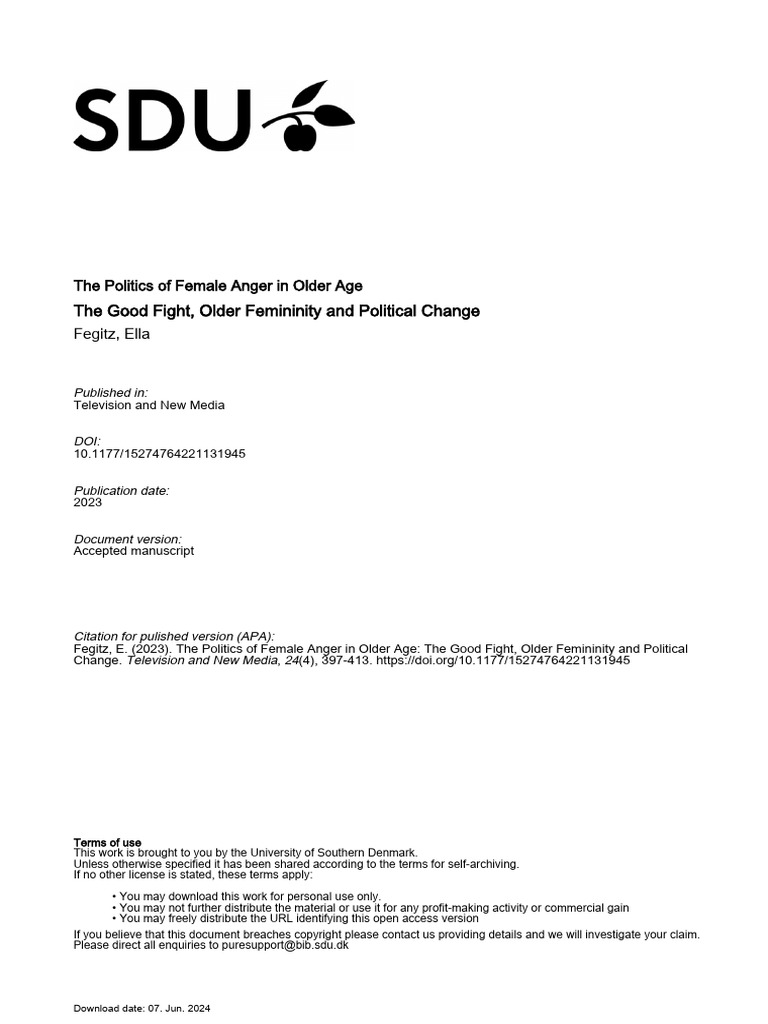 SDU

The Politics of Female Anger in Older Age
The Good Fight, Older Femininity and Political Change
Fegitz, Ella

Published in:
Television and New Media

DOI:
10.1177/15274764221131945

Publication date:
2023

Document version:
Accepted manuscript

Citation for pulished version (APA):
Fegitz, E. (2023). The Politics of Female Anger in Older Age: The Good Fight, Older Femininity and Political Change. Television and New Media, 24(4), 397-413. https://doi.org/10.1177/15274764221131945

Terms of use
This work is brought to you by the University of Southern Denmark.
Unless otherwise specified it has been shared according to the terms for self-archiving.
If no other license is stated, these terms apply:

• You may download this work for personal use only.
• You may not further distribute the material or use it for any profit-making activity or commercial gain
• You may freely distribute the URL identifying this open access version

If you believe that this document breaches copyright please contact us providing details and we will investigate your claim.
Please direct all enquiries to puresupport@bib.sdu.dk

Download date: 07. Jun. 2024